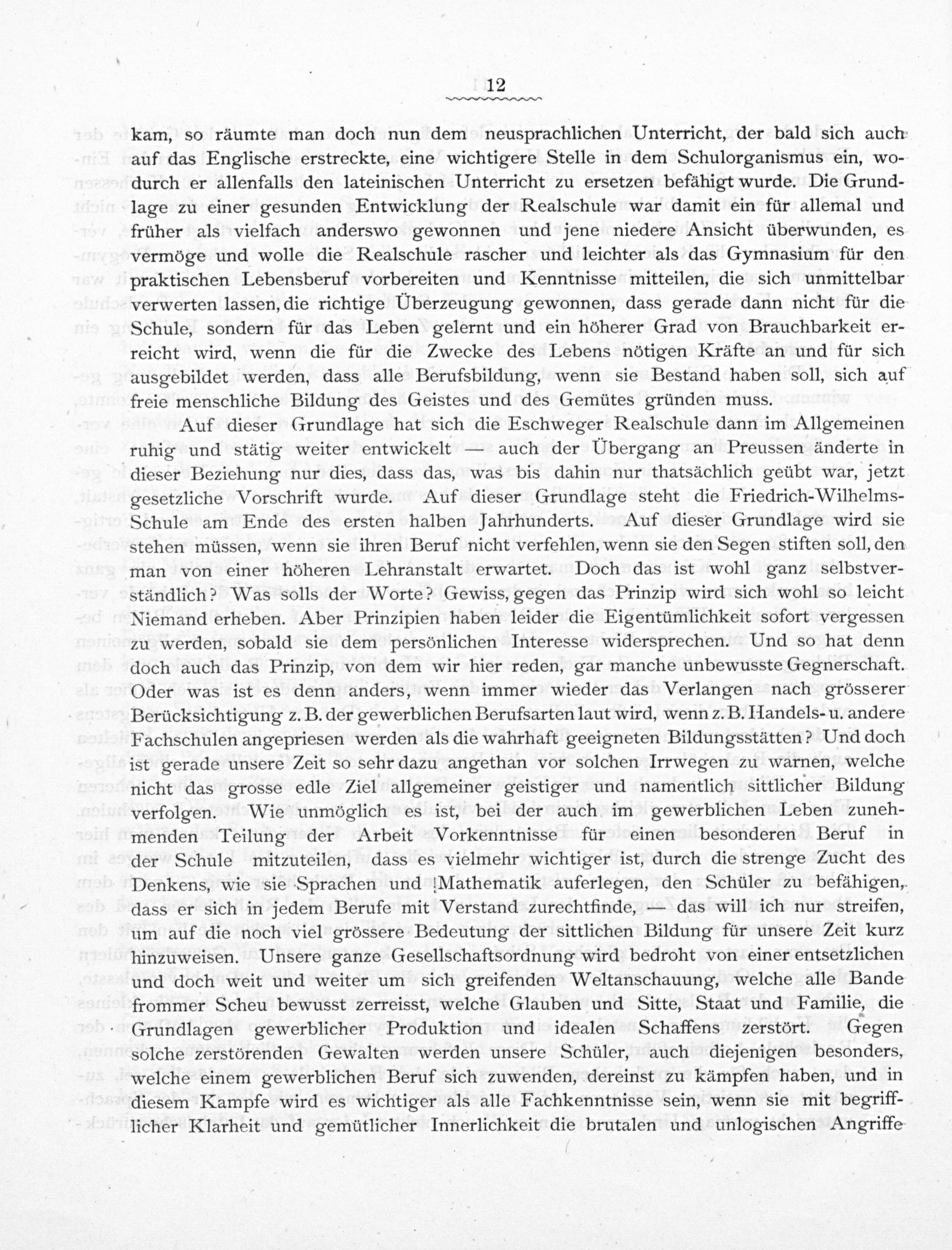 12

kam, so räumte man doch nun dem neusprachlichen Unterricht, der bald sich auch auf das Englische erstreckte, eine wichtigere Stelle in dem Schulorganismus ein, wodurch er allenfalls den lateinischen Unterricht zu ersetzen befähigt wurde. Die Grundlage zu einer gesunden Entwicklung der Realschule war damit ein für allemal und früher als vielfach anderswo gewonnen und jene niedere Ansicht überwunden, es vermöge und wolle die Realschule rascher und leichter als das Gymnasium für den praktischen Lebensberuf vorbereiten und Kenntnisse mitteilen, die sich unmittelbar verwerten lassen, die richtige Überzeugung gewonnen, dass gerade dann nicht für die Schule, sondern für das Leben gelernt und ein höherer Grad von Brauchbarkeit erreicht wird, wenn die für die Zwecke des Lebens nötigen Kräfte an und für sich ausgebildet werden, dass alle Berufsbildung, wenn sie Bestand haben soll, sich auf freie menschliche Bildung des Geistes und des Gemütes gründen muss.

Auf dieser Grundlage hat sich die Eschweger Realschule dann im Allgemeinen ruhig und stätig weiter entwickelt — auch der Übergang an Preussen änderte in dieser Beziehung nur dies, dass das, was bis dahin nur thatsächlich geübt war, jetzt gesetzliche Vorschrift wurde. Auf dieser Grundlage steht die Friedrich-Wilhelms-Schule am Ende des ersten halben Jahrhunderts. Auf dieser Grundlage wird sie stehen müssen, wenn sie ihren Beruf nicht verfehlen, wenn sie den Segen stiften soll, den man von einer höheren Lehranstalt erwartet. Doch das ist wohl ganz selbstverständlich? Was solls der Worte? Gewiss, gegen das Prinzip wird sich wohl so leicht Niemand erheben. Aber Prinzipien haben leider die Eigentümlichkeit sofort vergessen zu werden, sobald sie dem persönlichen Interesse widersprechen. Und so hat denn doch auch das Prinzip, von dem wir hier reden, gar manche unbewusste Gegnerschaft. Oder was ist es denn anders, wenn immer wieder das Verlangen nach grösserer Berücksichtigung z. B. der gewerblichen Berufsarten laut wird, wenn z. B. Handels- u. andere Fachschulen angepriesen werden als die wahrhaft geeigneten Bildungsstätten? Und doch ist gerade unsere Zeit so sehr dazu angethan vor solchen Irrwegen zu warnen, welche nicht das grosse edle Ziel allgemeiner geistiger und namentlich sittlicher Bildung verfolgen. Wie unmöglich es ist, bei der auch im gewerblichen Leben zunehmenden Teilung der Arbeit Vorkenntnisse für einen besonderen Beruf in der Schule mitzuteilen, dass es vielmehr wichtiger ist, durch die strenge Zucht des Denkens, wie sie Sprachen und Mathematik auferlegen, den Schüler zu befähigen, dass er sich in jedem Berufe mit Verstand zurechtfinde, — das will ich nur streifen, um auf die noch viel grössere Bedeutung der sittlichen Bildung für unsere Zeit kurz hinzuweisen. Unsere ganze Gesellschaftsordnung wird bedroht von einer entsetzlichen und doch weit und weiter um sich greifenden Weltanschauung, welche alle Bande frommer Scheu bewusst zerreisst, welche Glauben und Sitte, Staat und Familie, die Grundlagen gewerblicher Produktion und idealen Schaffens zerstört. Gegen solche zerstörenden Gewalten werden unsere Schüler, auch diejenigen besonders, welche einem gewerblichen Beruf sich zuwenden, dereinst zu kämpfen haben, und in diesem Kampfe wird es wichtiger als alle Fachkenntnisse sein, wenn sie mit begrifflicher Klarheit und gemütlicher Innerlichkeit die brutalen und unlogischen Angriffe